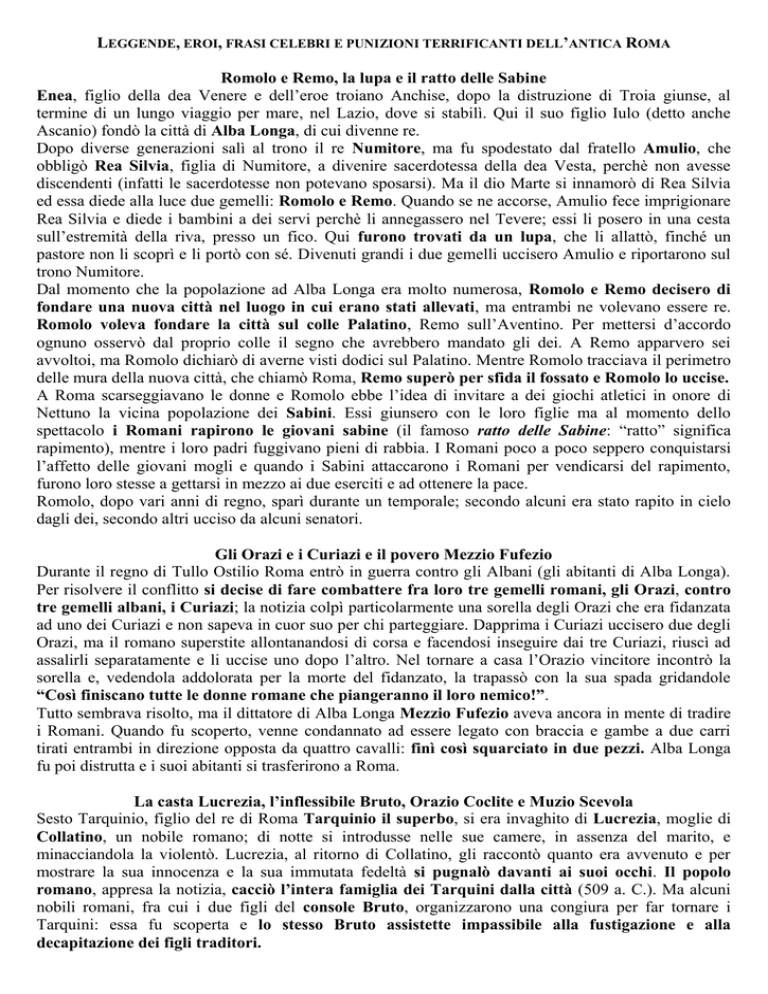 LEGGENDE, EROI, FRASI CELEBRI E PUNIZIONI TERRIFICANTI DELL'ANTICA ROMA

Romolo e Remo, la lupa e il ratto delle Sabine

Enea, figlio della dea Venere e dell'eroe troiano Anchise, dopo la distruzione di Troia giunse, al termine di un lungo viaggio per mare, nel Lazio, dove si stabilì. Qui il suo figlio Iulo (detto anche Ascanio) fondò la città di Alba Longa, di cui divenne re.

Dopo diverse generazioni salì al trono il re Numitore, ma fu spodestato dal fratello Amulio, che obbligò Rea Silvia, figlia di Numitore, a divenire sacerdotessa della dea Vesta, perchè non avesse discendenti (infatti le sacerdotesse non potevano sposarsi). Ma il dio Marte si innamorò di Rea Silvia ed essa diede alla luce due gemelli: Romolo e Remo. Quando se ne accorse, Amulio fece imprigionare Rea Silvia e diede i bambini a dei servi perchè li annegassero nel Tevere; essi li posero in una cesta sull'estremità della riva, presso un fico. Qui furono trovati da un lupa, che li allattò, finché un pastore non li scoprì e li portò con sé. Divenuti grandi i due gemelli uccisero Amulio e riportarono sul trono Numitore.

Dal momento che la popolazione ad Alba Longa era molto numerosa, Romolo e Remo decisero di fondare una nuova città nel luogo in cui erano stati allevati, ma entrambi ne volevano essere re. Romolo voleva fondare la città sul colle Palatino, Remo sull'Aventino. Per mettersi d'accordo ognuno osservò dal proprio colle il segno che avrebbero mandato gli dei. A Remo apparvero sei avvoltoi, ma Romolo dichiarò di averne visti dodici sul Palatino. Mentre Romolo tracciava il perimetro delle mura della nuova città, che chiamò Roma, Remo superò per sfida il fossato e Romolo lo uccise.

A Roma scarseggiavano le donne e Romolo ebbe l'idea di invitare a dei giochi atletici in onore di Nettuno la vicina popolazione dei Sabini. Essi giunsero con le loro figlie ma al momento dello spettacolo i Romani rapirono le giovani sabine (il famoso ratto delle Sabine: "ratto" significa rapimento), mentre i loro padri fuggivano pieni di rabbia. I Romani poco a poco seppero conquistarsi l'affetto delle giovani mogli e quando i Sabini attaccarono i Romani per vendicarsi del rapimento, furono loro stesse a gettarsi in mezzo ai due eserciti e ad ottenere la pace.

Romolo, dopo vari anni di regno, sparì durante un temporale; secondo alcuni era stato rapito in cielo dagli dei, secondo altri ucciso da alcuni senatori.

Gli Orazi e i Curiazi e il povero Mezzio Fufezio

Durante il regno di Tullo Ostilio Roma entrò in guerra contro gli Albani (gli abitanti di Alba Longa). Per risolvere il conflitto si decise di fare combattere fra loro tre gemelli romani, gli Orazi, contro tre gemelli albani, i Curiazi; la notizia colpì particolarmente una sorella degli Orazi che era fidanzata ad uno dei Curiazi e non sapeva in cuor suo per chi parteggiare. Dapprima i Curiazi uccisero due degli Orazi, ma il romano superstite allontanandosi di corsa e facendosi inseguire dai tre Curiazi, riuscì ad assalirli separatamente e li uccise uno dopo l'altro. Nel tornare a casa l'Orazio vincitore incontrò la sorella e, vedendola addolorata per la morte del fidanzato, la trapassò con la sua spada gridandole "Così finiscano tutte le donne romane che piangeranno il loro nemico!".

Tutto sembrava risolto, ma il dittatore di Alba Longa Mezzio Fufezio aveva ancora in mente di tradire i Romani. Quando fu scoperto, venne condannato ad essere legato con braccia e gambe a due carri tirati entrambi in direzione opposta da quattro cavalli: finì così squarciato in due pezzi. Alba Longa fu poi distrutta e i suoi abitanti si trasferirono a Roma.

La casta Lucrezia, l'inflessibile Bruto, Orazio Coclite e Muzio Scevola

Sesto Tarquinio, figlio del re di Roma Tarquinio il superbo, si era invaghito di Lucrezia, moglie di Collatino, un nobile romano; di notte si introdusse nelle sue camere, in assenza del marito, e minacciandola la violentò. Lucrezia, al ritorno di Collatino, gli raccontò quanto era avvenuto e per mostrare la sua innocenza e la sua immutata fedeltà si pugnalò davanti ai suoi occhi. Il popolo romano, appresa la notizia, cacciò l'intera famiglia dei Tarquini dalla città (509 a. C.). Ma alcuni nobili romani, fra cui i due figli del console Bruto, organizzarono una congiura per far tornare i Tarquini: essa fu scoperta e lo stesso Bruto assistette impassibile alla fustigazione e alla decapitazione dei figli traditori.